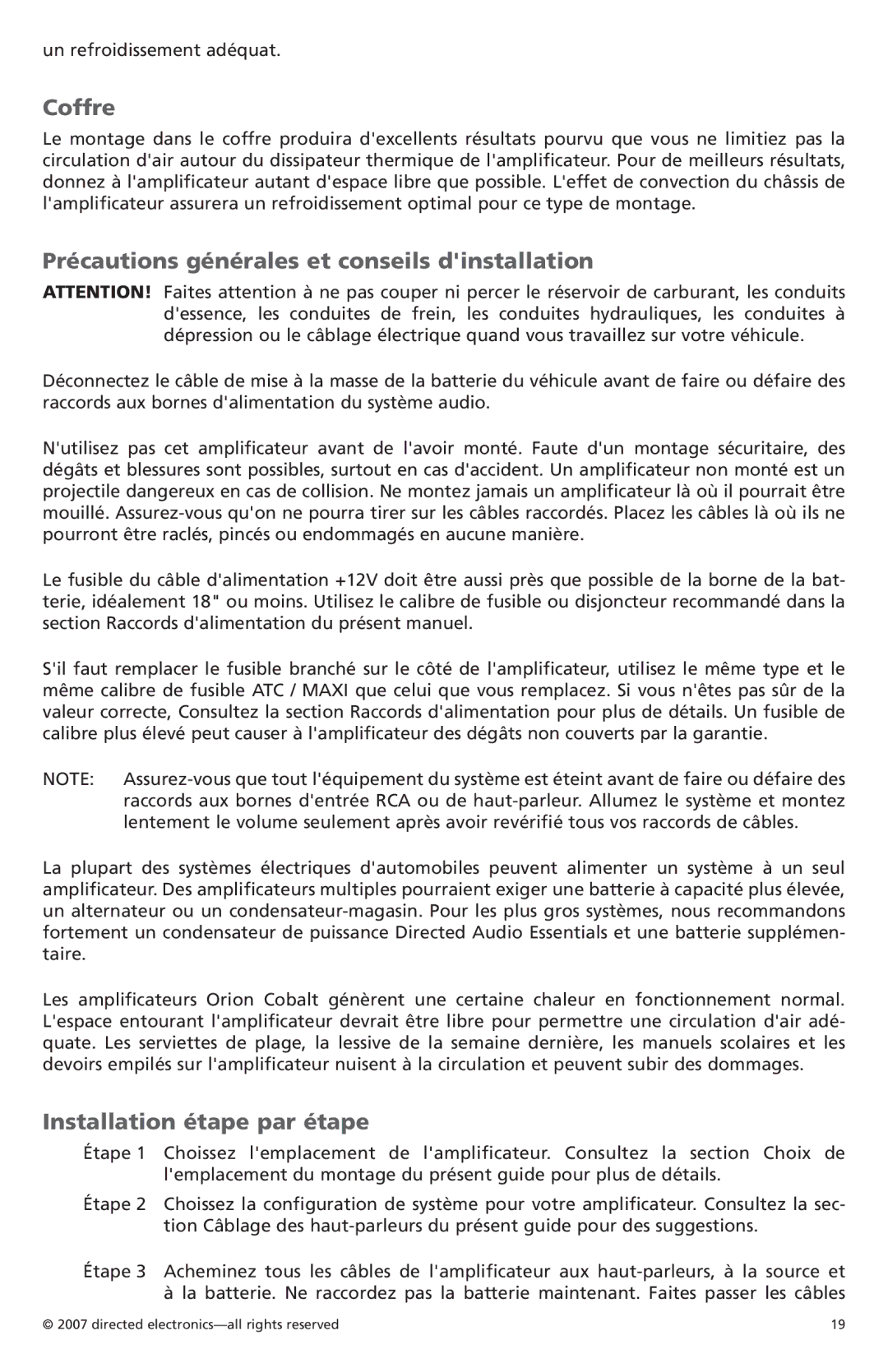 un refroidissement adéquat.

Coffre

Le montage dans le coffre produira d'excellents résultats pourvu que vous ne limitiez pas la circulation d'air autour du dissipateur thermique de l'amplificateur. Pour de meilleurs résultats, donnez à l'amplificateur autant d'espace libre que possible. L'effet de convection du châssis de l'amplificateur assurera un refroidissement optimal pour ce type de montage.

Précautions générales et conseils d'installation

ATTENTION! Faites attention à ne pas couper ni percer le réservoir de carburant, les conduits d'essence, les conduites de frein, les conduites hydrauliques, les conduites à dépression ou le câblage électrique quand vous travaillez sur votre véhicule.

Déconnectez le câble de mise à la masse de la batterie du véhicule avant de faire ou défaire des raccords aux bornes d'alimentation du système audio.

N'utilisez pas cet amplificateur avant de l'avoir monté. Faute d'un montage sécuritaire, des dégâts et blessures sont possibles, surtout en cas d'accident. Un amplificateur non monté est un projectile dangereux en cas de collision. Ne montez jamais un amplificateur là où il pourrait être mouillé. Assurez-vous qu'on ne pourra tirer sur les câbles raccordés. Placez les câbles là où ils ne pourront être raclés, pincés ou endommagés en aucune manière.

Le fusible du câble d'alimentation +12V doit être aussi près que possible de la borne de la batterie, idéalement 18" ou moins. Utilisez le calibre de fusible ou disjoncteur recommandé dans la section Raccords d'alimentation du présent manuel.

S'il faut remplacer le fusible branché sur le côté de l'amplificateur, utilisez le même type et le même calibre de fusible ATC / MAXI que celui que vous remplacez. Si vous n'êtes pas sûr de la valeur correcte, Consultez la section Raccords d'alimentation pour plus de détails. Un fusible de calibre plus élevé peut causer à l'amplificateur des dégâts non couverts par la garantie.

NOTE: Assurez-vous que tout l'équipement du système est éteint avant de faire ou défaire des raccords aux bornes d'entrée RCA ou de haut-parleur. Allumez le système et montez lentement le volume seulement après avoir revérifié tous vos raccords de câbles.

La plupart des systèmes électriques d'automobiles peuvent alimenter un système à un seul amplificateur. Des amplificateurs multiples pourraient exiger une batterie à capacité plus élevée, un alternateur ou un condensateur-magasin. Pour les plus gros systèmes, nous recommandons fortement un condensateur de puissance Directed Audio Essentials et une batterie supplémentaire.

Les amplificateurs Orion Cobalt génèrent une certaine chaleur en fonctionnement normal. L'espace entourant l'amplificateur devrait être libre pour permettre une circulation d'air adéquate. Les serviettes de plage, la lessive de la semaine dernière, les manuels scolaires et les devoirs empilés sur l'amplificateur nuisent à la circulation et peuvent subir des dommages.

Installation étape par étape

Étape 1 Choissez l'emplacement de l'amplificateur. Consultez la section Choix de l'emplacement du montage du présent guide pour plus de détails.

Étape 2 Choissez la configuration de système pour votre amplificateur. Consultez la section Câblage des haut-parleurs du présent guide pour des suggestions.

Étape 3 Acheminez tous les câbles de l'amplificateur aux haut-parleurs, à la source et à la batterie. Ne raccordez pas la batterie maintenant. Faites passer les câbles

© 2007 directed electronics—all rights reserved 19